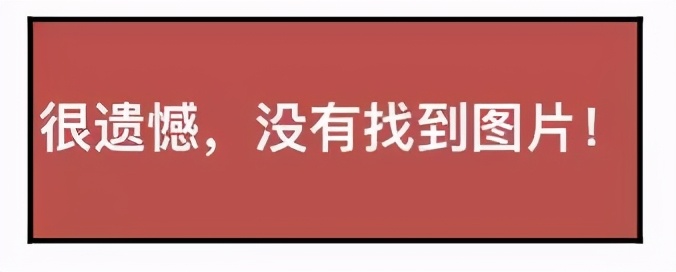 很遗憾，没有找到图片！